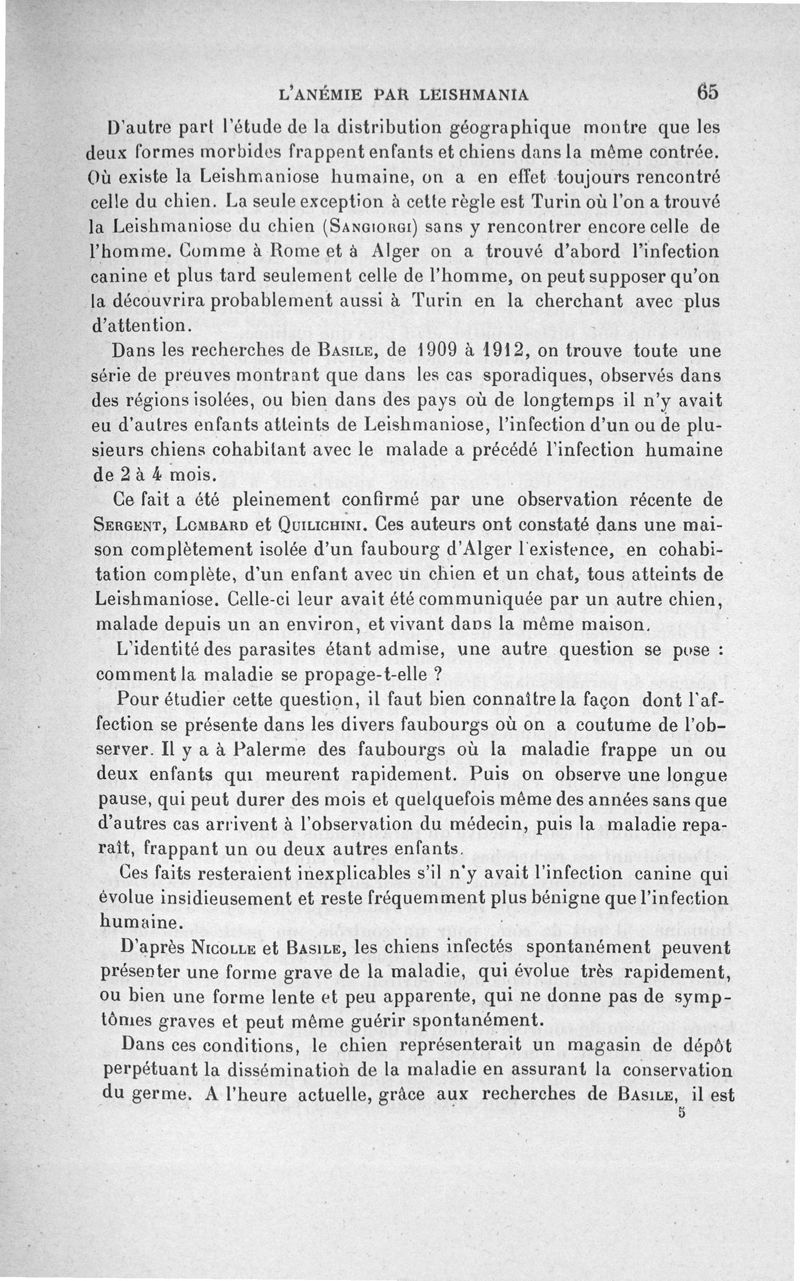 L'ANÉMIE PAR LEISHMANIA 65

D'autre part l'étude de la distribution géographique montre que les deux formes morbides frappent enfants et chiens dans la même contrée. Où existe la Leishmaniose humaine, on a en effet toujours rencontré celle du chien. La seule exception à cette règle est Turin où l'on a trouvé la Leishmaniose du chien (Sangiorgi) sans y rencontrer encore celle de l'homme. Comme à Rome et à Alger on a trouvé d'abord l'infection canine et plus tard seulement celle de l'homme, on peut supposer qu'on la découvrira probablement aussi à Turin en la cherchant avec plus d'attention.

Dans les recherches de Basile, de 1909 à 1912, on trouve toute une série de preuves montrant que dans les cas sporadiques, observés dans des régions isolées, ou bien dans des pays où de longtemps il n'y avait eu d'autres enfants atteints de Leishmaniose, l'infection d'un ou de plusieurs chiens cohabitant avec le malade a précédé l'infection humaine de 2 à 4 mois.

Ce fait a été pleinement confirmé par une observation récente de Sergent, Lombard et Quilichini. Ces auteurs ont constaté dans une maison complètement isolée d'un faubourg d'Alger l'existence, en cohabitation complète, d'un enfant avec un chien et un chat, tous atteints de Leishmaniose. Celle-ci leur avait été communiquée par un autre chien, malade depuis un an environ, et vivant dans la même maison.

L'identité des parasites étant admise, une autre question se pose : comment la maladie se propage-t-elle ?

Pour étudier cette question, il faut bien connaître la façon dont l'affection se présente dans les divers faubourgs où on a coutume de l'observer. Il y a à Palerme des faubourgs où la maladie frappe un ou deux enfants qui meurent rapidement. Puis on observe une longue pause, qui peut durer des mois et quelquefois même des années sans que d'autres cas arrivent à l'observation du médecin, puis la maladie reparaît, frappant un ou deux autres enfants.

Ces faits resteraient inexplicables s'il n'y avait l'infection canine qui évolue insidieusement et reste fréquemment plus bénigne que l'infection humaine.

D'après Nicolle et Basile, les chiens infectés spontanément peuvent présenter une forme grave de la maladie, qui évolue très rapidement, ou bien une forme lente et peu apparente, qui ne donne pas de symptômes graves et peut même guérir spontanément.

Dans ces conditions, le chien représenterait un magasin de dépôt perpétuant la dissémination de la maladie en assurant la conservation du germe. A l'heure actuelle, grâce aux recherches de Basile, il est

5